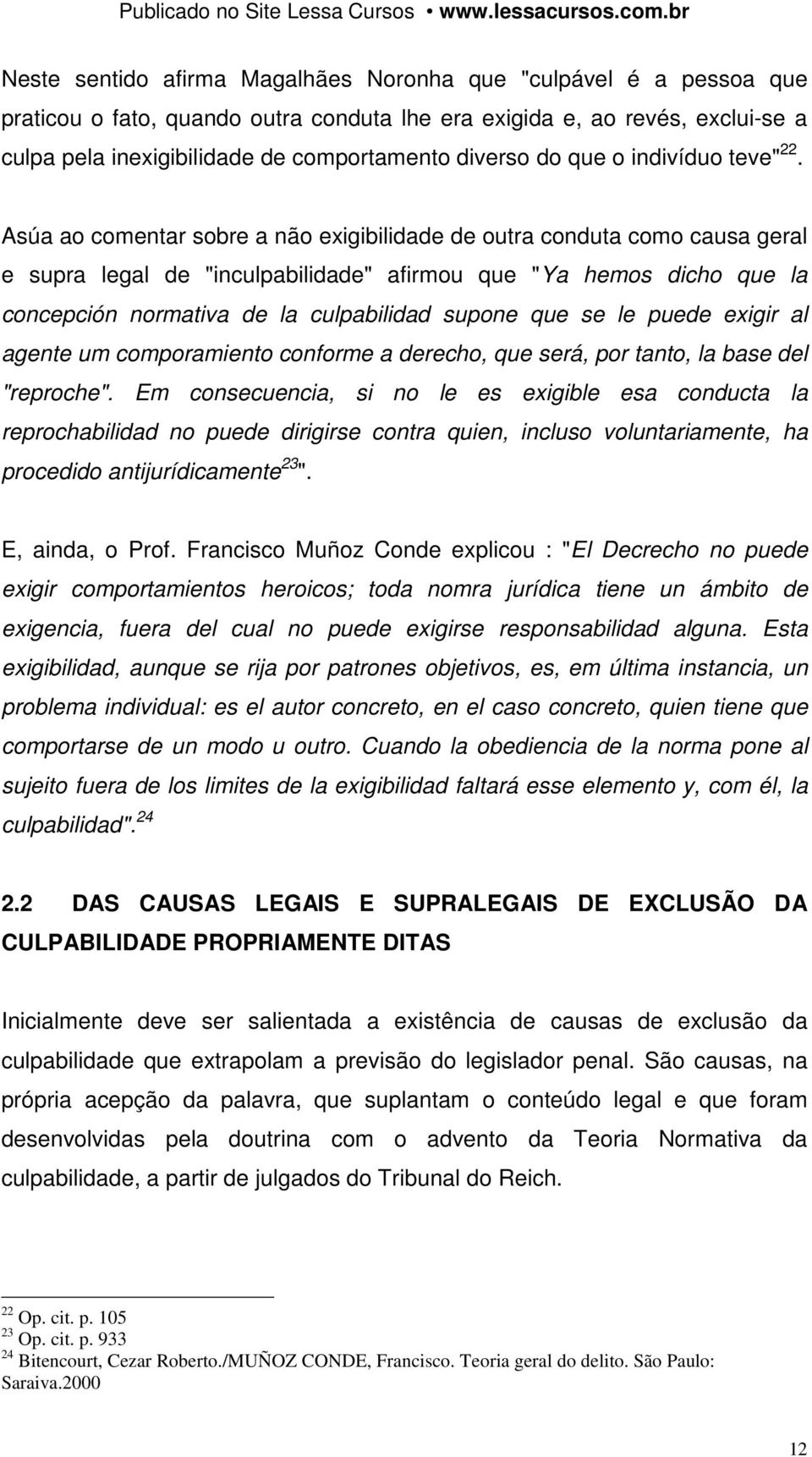 Publicado no Site Lessa Cursos • www.lessacursos.com.br

Neste sentido afirma Magalhães Noronha que "culpável é a pessoa que praticou o fato, quando outra conduta lhe era exigida e, ao revés, exclui-se a culpa pela inexigibilidade de comportamento diverso do que o indivíduo teve"$^{22}$.

Asúa ao comentar sobre a não exigibilidade de outra conduta como causa geral e supra legal de "inculpabilidade" afirmou que "Ya hemos dicho que la concepción normativa de la culpabilidad supone que se le puede exigir al agente um comporamiento conforme a derecho, que será, por tanto, la base del "reproche". Em consecuencia, si no le es exigible esa conducta la reprochabilidad no puede dirigirse contra quien, incluso voluntariamente, ha procedido antijurídicamente$^{23}$".

E, ainda, o Prof. Francisco Muñoz Conde explicou : "El Decrecho no puede exigir comportamientos heroicos; toda nomra jurídica tiene un ámbito de exigencia, fuera del cual no puede exigirse responsabilidad alguna. Esta exigibilidad, aunque se rija por patrones objetivos, es, em última instancia, un problema individual: es el autor concreto, en el caso concreto, quien tiene que comportarse de un modo u outro. Cuando la obediencia de la norma pone al sujeito fuera de los limites de la exigibilidad faltará esse elemento y, com él, la culpabilidad".$^{24}$

2.2 DAS CAUSAS LEGAIS E SUPRALEGAIS DE EXCLUSÃO DA CULPABILIDADE PROPRIAMENTE DITAS

Inicialmente deve ser salientada a existência de causas de exclusão da culpabilidade que extrapolam a previsão do legislador penal. São causas, na própria acepção da palavra, que suplantam o conteúdo legal e que foram desenvolvidas pela doutrina com o advento da Teoria Normativa da culpabilidade, a partir de julgados do Tribunal do Reich.

$^{22}$ Op. cit. p. 105
$^{23}$ Op. cit. p. 933
$^{24}$ Bitencourt, Cezar Roberto./MUÑOZ CONDE, Francisco. Teoria geral do delito. São Paulo: Saraiva.2000

12